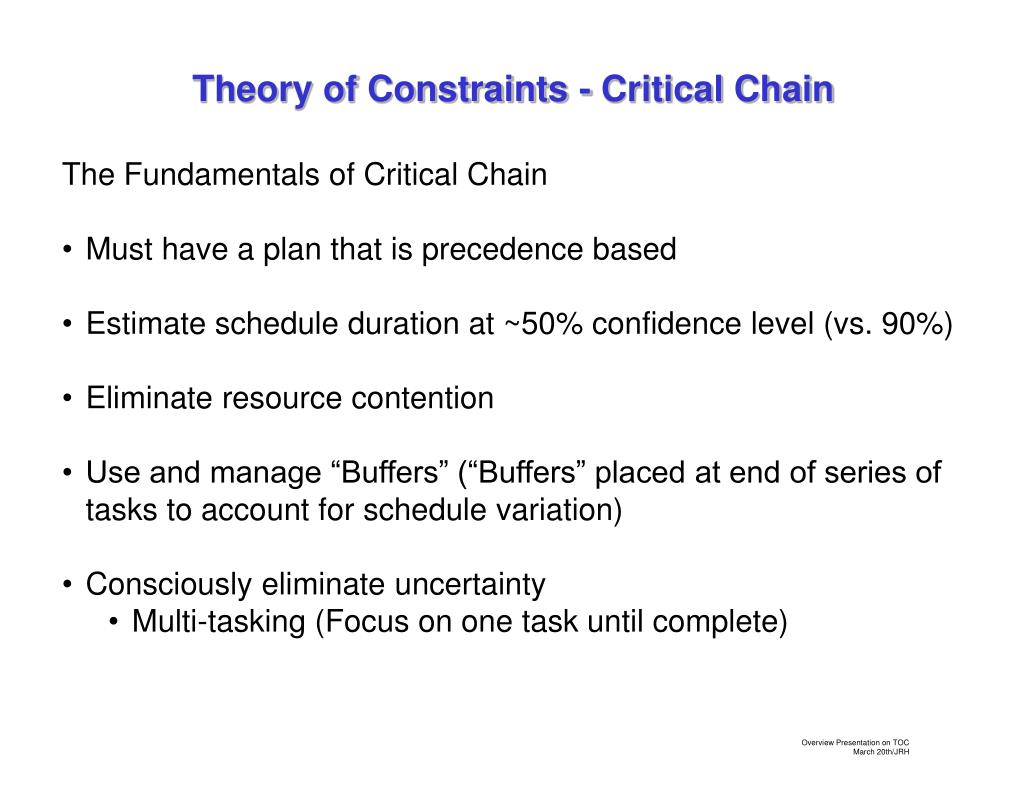 Theory of Constraints - Critical Chain

The Fundamentals of Critical Chain

• Must have a plan that is precedence based

• Estimate schedule duration at ~50% confidence level (vs. 90%)

• Eliminate resource contention

• Use and manage “Buffers” (“Buffers” placed at end of series of tasks to account for schedule variation)

• Consciously eliminate uncertainty
• Multi-tasking (Focus on one task until complete)

Overview Presentation on TOC
March 20th/JRH